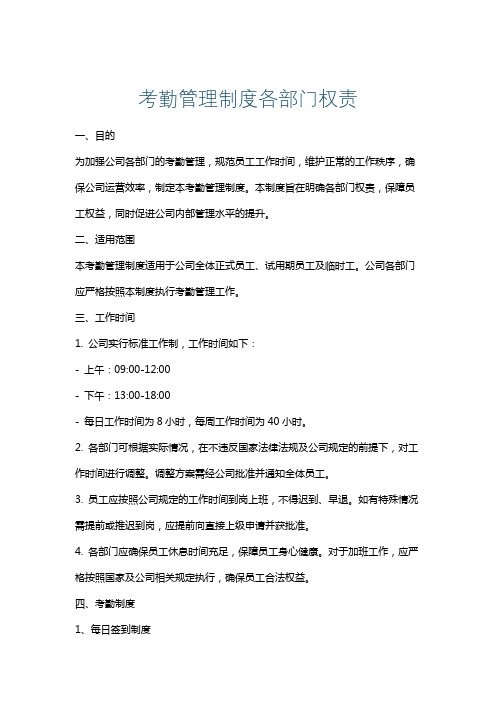 考勤管理制度各部门权责

一、目的

为加强公司各部门的考勤管理，规范员工工作时间，维护正常的工作秩序，确保公司运营效率，制定本考勤管理制度。本制度旨在明确各部门权责，保障员工权益，同时促进公司内部管理水平的提升。

二、适用范围

本考勤管理制度适用于公司全体正式员工、试用期员工及临时工。公司各部门应严格按照本制度执行考勤管理工作。

三、工作时间

1. 公司实行标准工作制，工作时间如下：

- 上午：09:00-12:00

- 下午：13:00-18:00

- 每日工作时间为 8 小时，每周工作时间为 40 小时。

2. 各部门可根据实际情况，在不违反国家法律法规及公司规定的前提下，对工作时间进行调整。调整方案需经公司批准并通知全体员工。

3. 员工应按照公司规定的工作时间到岗上班，不得迟到、早退。如有特殊情况需提前或推迟到岗，应提前向直接上级申请并获批准。

4. 各部门应确保员工休息时间充足，保障员工身心健康。对于加班工作，应严格按照国家及公司相关规定执行，确保员工合法权益。

四、考勤制度

1、每日签到制度